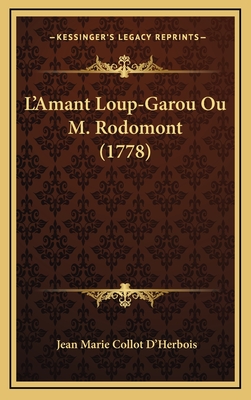 —KESSINGER'S LEGACY REPRINTS—

L'Amant Loup-Garou Ou M. Rodomont (1778)

Jean Marie Collot D'Herbois